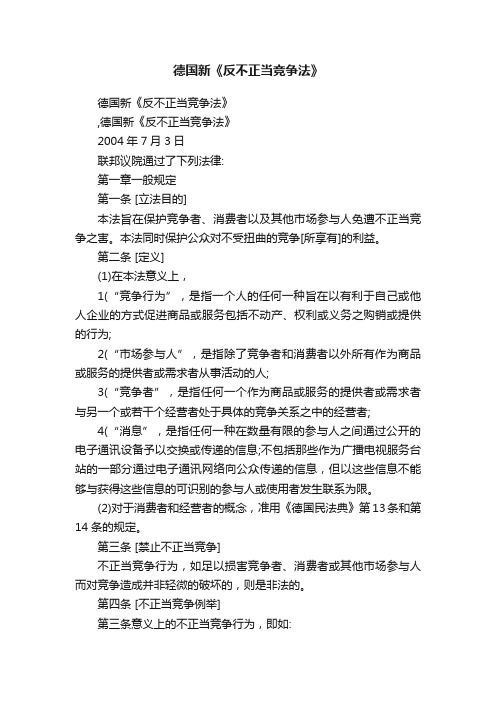 德国新《反不正当竞争法》

德国新《反不正当竞争法》

,德国新《反不正当竞争法》

2004 年 7 月 3 日

联邦议院通过了下列法律:

第一章一般规定

第一条 [立法目的]

本法旨在保护竞争者、消费者以及其他市场参与人免遭不正当竞争之害。本法同时保护公众对不受扭曲的竞争[所享有]的利益。

第二条 [定义]

(1)在本法意义上，

1(“竞争行为”，是指一个人的任何一种旨在以有利于自己或他人企业的方式促进商品或服务包括不动产、权利或义务之购销或提供的行为;

2(“市场参与人”，是指除了竞争者和消费者以外所有作为商品或服务的提供者或需求者从事活动的人;

3(“竞争者”，是指任何一个作为商品或服务的提供者或需求者与另一个或若干个经营者处于具体的竞争关系之中的经营者;

4(“消息”，是指任何一种在数量有限的参与人之间通过公开的电子通讯设备予以交换或传递的信息;不包括那些作为广播电视服务台站的一部分通过电子通讯网络向公众传递的信息，但以这些信息不能够与获得这些信息的可识别的参与人或使用者发生联系为限。

(2)对于消费者和经营者的概念，准用《德国民法典》第 13 条和第 14 条的规定。

第三条 [禁止不正当竞争]

不正当竞争行为，如足以损害竞争者、消费者或其他市场参与人而对竞争造成并非轻微的破坏的，则是非法的。

第四条 [不正当竞争例举]

第三条意义上的不正当竞争行为，即如: